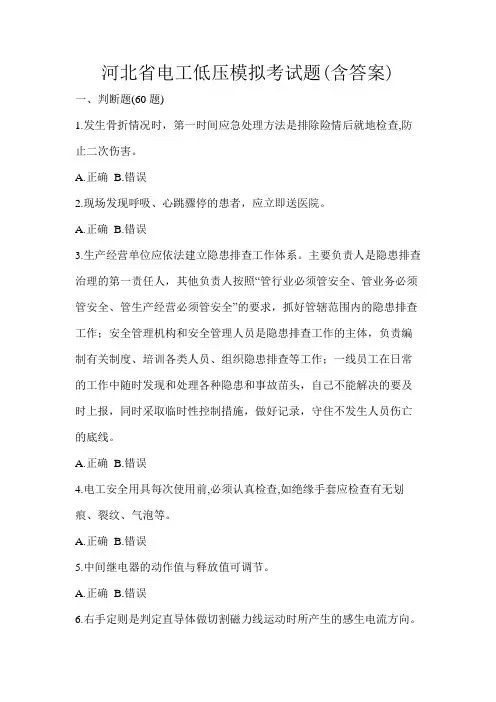 河北省电工低压模拟考试题(含答案)

一、判断题(60 题)

1.发生骨折情况时，第一时间应急处理方法是排除险情后就地检查,防止二次伤害。

A.正确 B.错误

2.现场发现呼吸、心跳骤停的患者，应立即送医院。

A.正确 B.错误

3.生产经营单位应依法建立隐患排查工作体系。主要负责人是隐患排查治理的第一责任人，其他负责人按照“管行业必须管安全、管业务必须管安全、管生产经营必须管安全”的要求，抓好管辖范围内的隐患排查工作；安全管理机构和安全管理人员是隐患排查工作的主体，负责编制有关制度、培训各类人员、组织隐患排查等工作；一线员工在日常的工作中随时发现和处理各种隐患和事故苗头，自己不能解决的要及时上报，同时采取临时性控制措施，做好记录，守住不发生人员伤亡的底线。

A.正确 B.错误

4.电工安全用具每次使用前,必须认真检查,如绝缘手套应检查有无划痕、裂纹、气泡等。

A.正确 B.错误

5.中间继电器的动作值与释放值可调节。

A.正确 B.错误

6.右手定则是判定直导体做切割磁力线运动时所产生的感生电流方向。